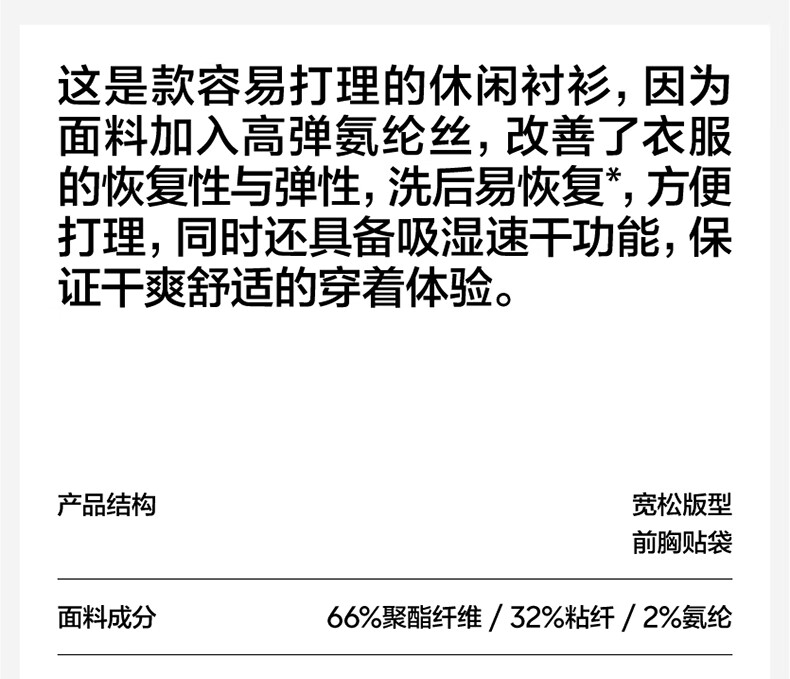 这是款容易打理的休闲衬衫，因为面料加入高弹氨纶丝，改善了衣服的恢复性与弹性，洗后易恢复*，方便打理，同时还具备吸湿速干功能，保证干爽舒适的穿着体验。

产品结构
宽松版型
前胸贴袋

面料成分
66%聚酯纤维 / 32%粘纤 / 2%氨纶